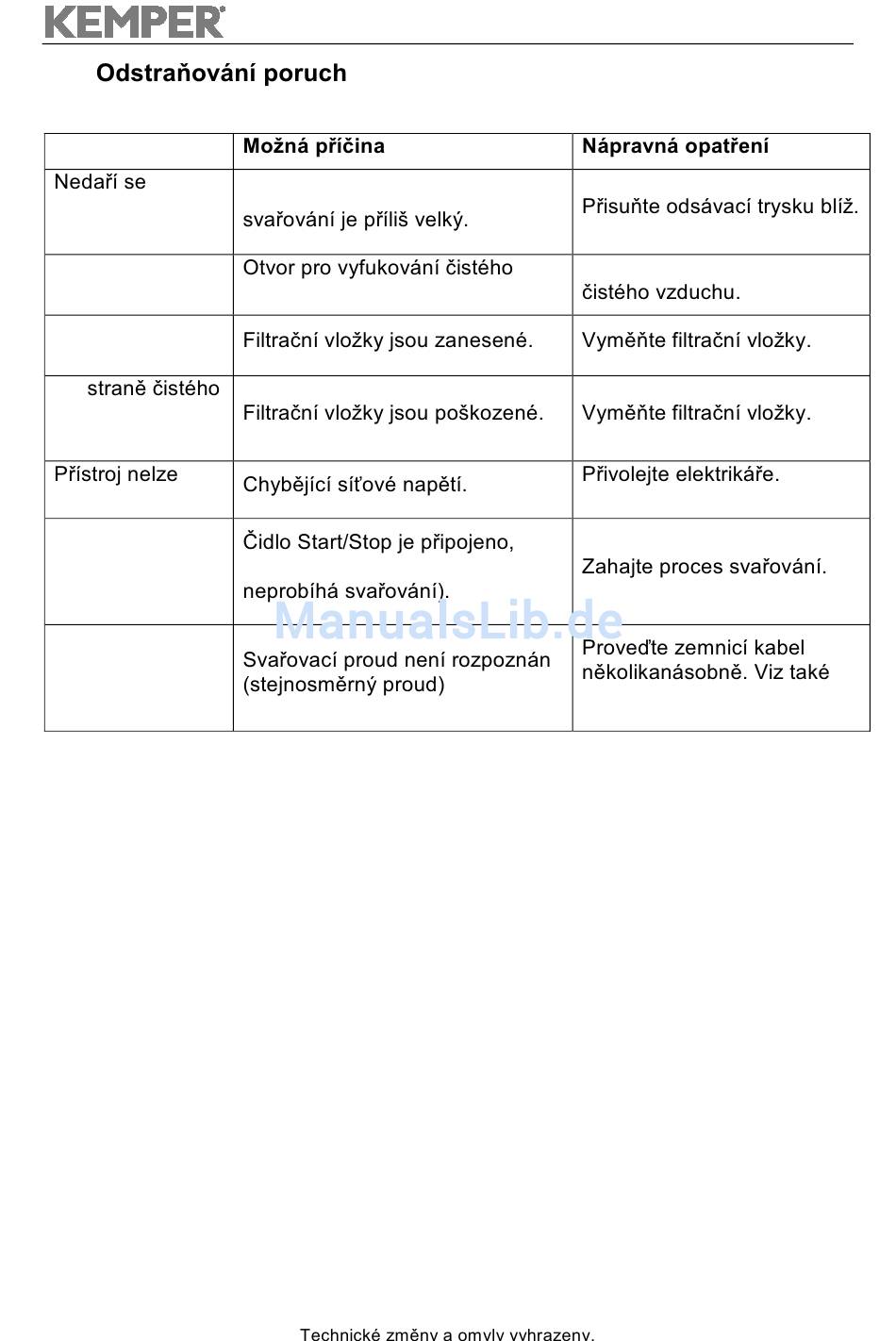 KEMPER

Odstraňování poruch

| | Možná příčina | Nápravná opatření |
|---|---|---|
| Nedaří se | svařování je příliš velký. | Přisuňte odsávací trysku blíž. |
| | Otvor pro vyfukování čistého | čistého vzduchu. |
| | Filtrační vložky jsou zanesené. | Vyměňte filtrační vložky. |
| straně čistého | Filtrační vložky jsou poškozené. | Vyměňte filtrační vložky. |
| Přístroj nelze | Chybějící síťové napětí. | Přivolejte elektrikáře. |
| | Čidlo Start/Stop je připojeno, neprobíhá svařování). | Zahajte proces svařování. |
| | Svařovací proud není rozpoznán (stejnosměrný proud) | Proveďte zemnicí kabel několikanásobně. Viz také |

ManualsLib.de

Technické změny a omyly vyhrazeny.